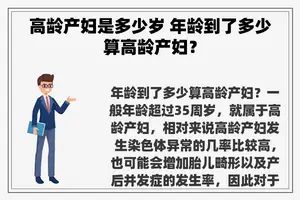 高龄产妇是多少岁 年龄到了多少算高龄产妇?

年龄到了多少算高龄产妇?一般年龄超过35周岁，就属于高龄产妇，相对来说高龄产妇发生染色体异常的几率比较高，也可能会增加胎儿畸形以及产后并发症的发生率，因此对于